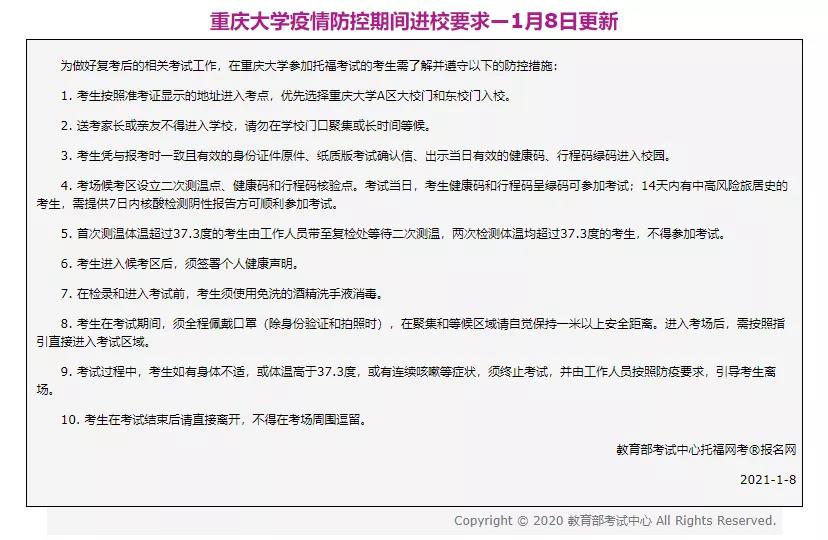 重庆大学疫情防控期间进校要求—1月8日更新

为做好复考后的相关考试工作，在重庆大学参加托福考试的考生需了解并遵守以下的防控措施：

1. 考生按照准考证显示的地址进入考点，优先选择重庆大学A区大校门和东校门入校。

2. 送考家长或亲友不得进入学校，请勿在学校门口聚集或长时间等候。

3. 考生凭与报考时一致且有效的身份证件原件、纸质版考试确认信、出示当日有效的健康码、行程码绿码进入校园。

4. 考场候考区设立二次测温点、健康码和行程码核验点。考试当日，考生健康码和行程码呈绿码可参加考试；14天内有中高风险旅居史的考生，需提供7日内核酸检测阴性报告方可顺利参加考试。

5. 首次测温体温超过37.3度的考生由工作人员带至复检处等待二次测温，两次检测体温均超过37.3度的考生，不得参加考试。

6. 考生进入候考区后，须签署个人健康声明。

7. 在检录和进入考试前，考生须使用免洗的酒精洗手液消毒。

8. 考生在考试期间，须全程佩戴口罩（除身份验证和拍照时），在聚集和等候区域请自觉保持一米以上安全距离。进入考场后，需按照指引直接进入考试区域。

9. 考试过程中，考生如有身体不适，或体温高于37.3度，或有连续咳嗽等症状，须终止考试，并由工作人员按照防疫要求，引导考生离场。

10. 考生在考试结束后请直接离开，不得在考场周围逗留。

教育部考试中心托福网考®报名网

2021-1-8

Copyright © 2020 教育部考试中心 All Rights Reserved.